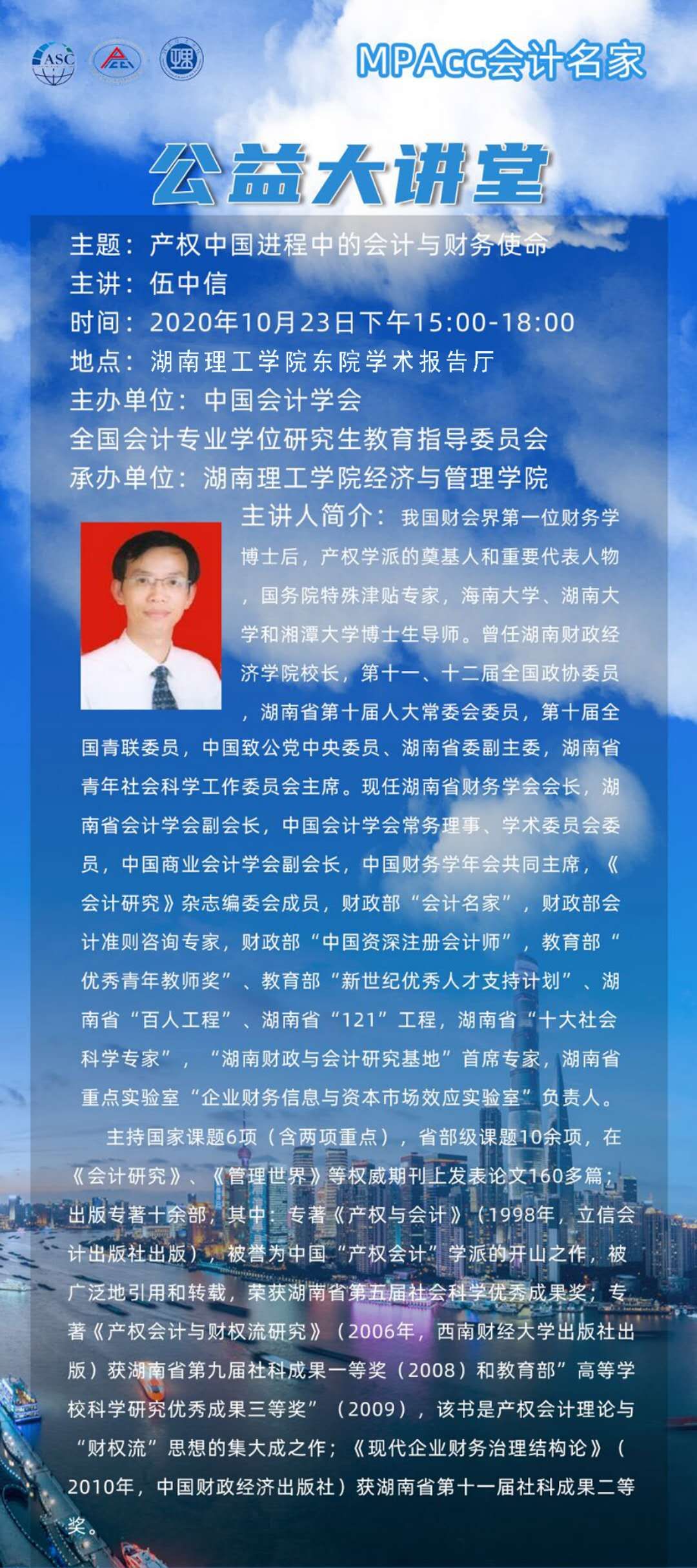 ASC

MPAcc会计名家

公益大讲堂

主题：产权中国进程中的会计与财务使命

主讲：伍中信

时间：2020年10月23日下午15:00-18:00

地点：湖南理工学院东院学术报告厅

主办单位：中国会计学会

全国会计专业学位研究生教育指导委员会

承办单位：湖南理工学院经济与管理学院

主讲人简介：我国财会界第一位财务学博士后，产权学派的奠基人和重要代表人物，国务院特殊津贴专家，海南大学、湖南大学和湘潭大学博士生导师。曾任湖南财政经济学院校长，第十一、十二届全国政协委员，湖南省第十届人大常委会委员，第十届全国青联委员，中国致公党中央委员、湖南省委副主委，湖南省青年社会科学工作委员会主席。现任湖南省财务学会会长，湖南省会计学会副会长，中国会计学会常务理事、学术委员会委员，中国商业会计学会副会长，中国财务学年会共同主席，《会计研究》杂志编委会成员，财政部“会计名家”，财政部会计准则咨询专家，财政部“中国资深注册会计师”，教育部“优秀青年教师奖”、教育部“新世纪优秀人才支持计划”、湖南省“百人工程”、湖南省“121”工程，湖南省“十大社会科学专家”，“湖南财政与会计研究基地”首席专家，湖南省重点实验室“企业财务信息与资本市场效应实验室”负责人。

主持国家课题6项（含两项重点），省部级课题10余项，在《会计研究》、《管理世界》等权威期刊上发表论文160多篇；出版专著十余部，其中：专著《产权与会计》（1998年，立信会计出版社出版），被誉为中国“产权会计”学派的开山之作，被广泛地引用和转载，荣获湖南省第五届社会科学优秀成果奖；专著《产权会计与财权流研究》（2006年，西南财经大学出版社出版）获湖南省第九届社科成果一等奖（2008）和教育部”高等学校科学研究优秀成果三等奖”（2009），该书是产权会计理论与“财权流”思想的集大成之作；《现代企业财务治理结构论》（2010年，中国财政经济出版社）获湖南省第十一届社科成果二等奖。